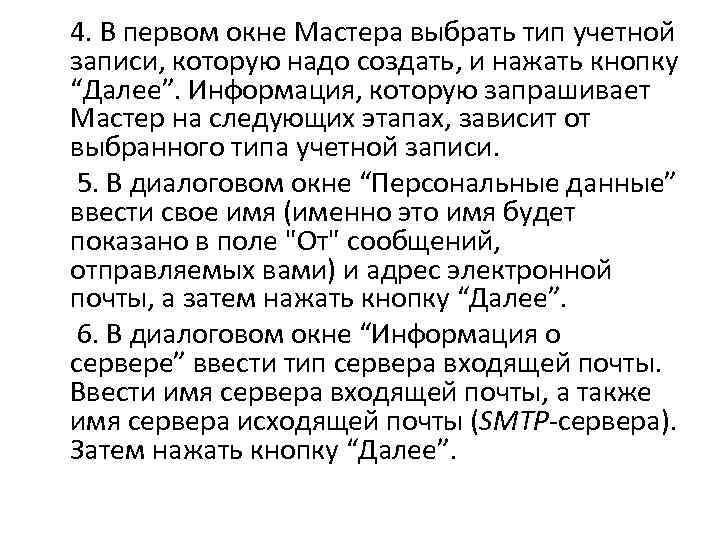 4. В первом окне Мастера выбрать тип учетной записи, которую надо создать, и нажать кнопку “Далее”. Информация, которую запрашивает Мастер на следующих этапах, зависит от выбранного типа учетной записи.

5. В диалоговом окне “Персональные данные” ввести свое имя (именно это имя будет показано в поле "От" сообщений, отправляемых вами) и адрес электронной почты, а затем нажать кнопку “Далее”.

6. В диалоговом окне “Информация о сервере” ввести тип сервера входящей почты. Ввести имя сервера входящей почты, а также имя сервера исходящей почты (SMTP-сервера). Затем нажать кнопку “Далее”.